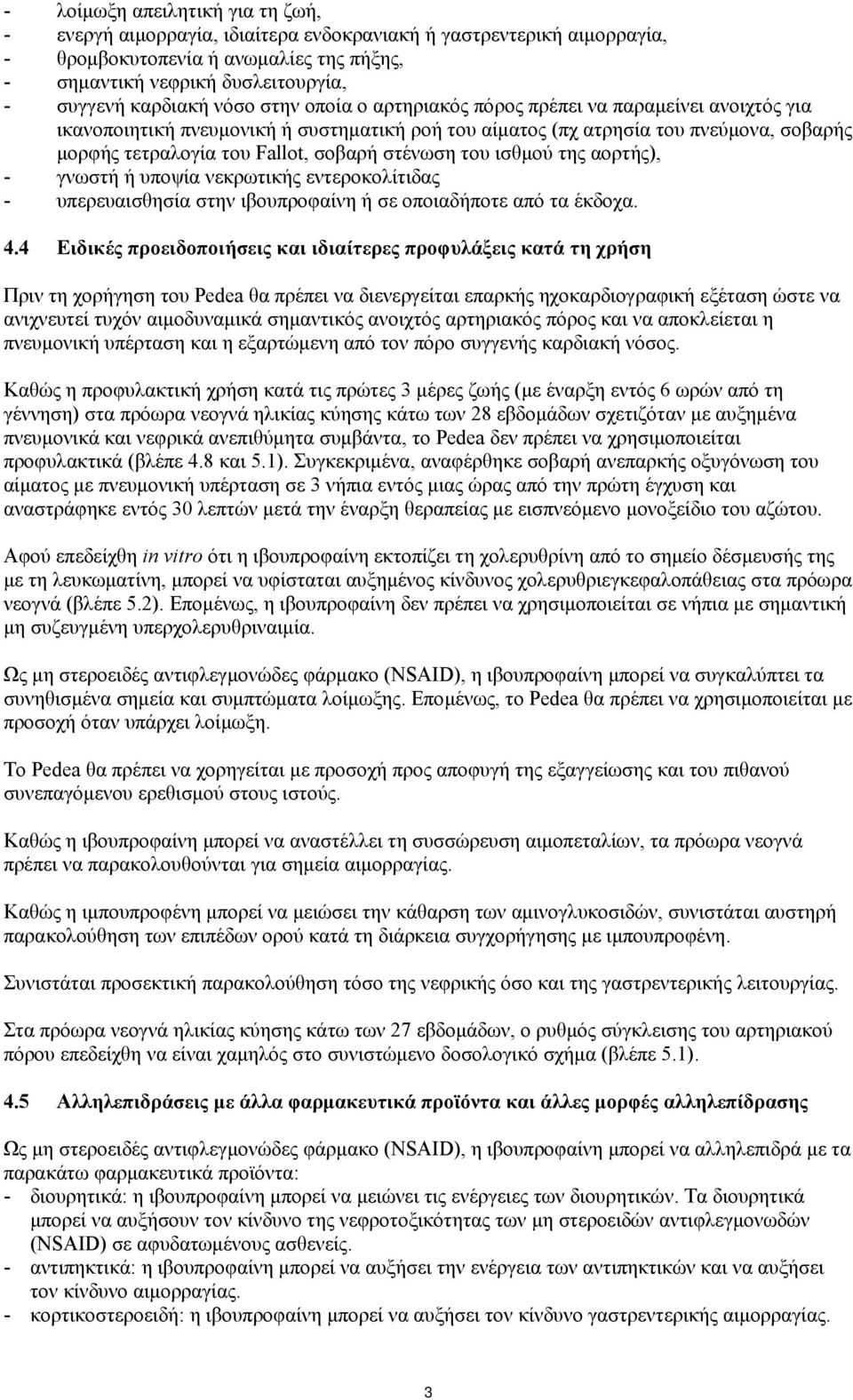 - λοίμωξη απειλητική για τη ζωή,
- ενεργή αιμορραγία, ιδιαίτερα ενδοκρανιακή ή γαστρεντερική αιμορραγία,
- θρομβοκυτοπενία ή ανωμαλίες της πήξης,
- σημαντική νεφρική δυσλειτουργία,
- συγγενή καρδιακή νόσο στην οποία ο αρτηριακός πόρος πρέπει να παραμείνει ανοιχτός για ικανοποιητική πνευμονική ή συστηματική ροή του αίματος (πχ ατρησία του πνεύμονα, σοβαρής μορφής τετραλογία του Fallot, σοβαρή στένωση του ισθμού της αορτής),
- γνωστή ή υποψία νεκρωτικής εντεροκολίτιδας
- υπερευαισθησία στην ιβουπροφαίνη ή σε οποιαδήποτε από τα έκδοχα.

4.4 Ειδικές προειδοποιήσεις και ιδιαίτερες προφυλάξεις κατά τη χρήση

Πριν τη χορήγηση του Pedea θα πρέπει να διενεργείται επαρκής ηχοκαρδιογραφική εξέταση ώστε να ανιχνευτεί τυχόν αιμοδυναμικά σημαντικός ανοιχτός αρτηριακός πόρος και να αποκλείεται η πνευμονική υπέρταση και η εξαρτώμενη από τον πόρο συγγενής καρδιακή νόσος.

Καθώς η προφυλακτική χρήση κατά τις πρώτες 3 μέρες ζωής (με έναρξη εντός 6 ωρών από τη γέννηση) στα πρόωρα νεογνά ηλικίας κύησης κάτω των 28 εβδομάδων σχετιζόταν με αυξημένα πνευμονικά και νεφρικά ανεπιθύμητα συμβάντα, το Pedea δεν πρέπει να χρησιμοποιείται προφυλακτικά (βλέπε 4.8 και 5.1). Συγκεκριμένα, αναφέρθηκε σοβαρή ανεπαρκής οξυγόνωση του αίματος με πνευμονική υπέρταση σε 3 νήπια εντός μιας ώρας από την πρώτη έγχυση και αναστράφηκε εντός 30 λεπτών μετά την έναρξη θεραπείας με εισπνεόμενο μονοξείδιο του αζώτου.

Αφού επεδείχθη in vitro ότι η ιβουπροφαίνη εκτοπίζει τη χολερυθρίνη από το σημείο δέσμευσής της με τη λευκωματίνη, μπορεί να υφίσταται αυξημένος κίνδυνος χολερυθριεγκεφαλοπάθειας στα πρόωρα νεογνά (βλέπε 5.2). Επομένως, η ιβουπροφαίνη δεν πρέπει να χρησιμοποιείται σε νήπια με σημαντική μη συζευγμένη υπερχολερυθριναιμία.

Ως μη στεροειδές αντιφλεγμονώδες φάρμακο (NSAID), η ιβουπροφαίνη μπορεί να συγκαλύπτει τα συνηθισμένα σημεία και συμπτώματα λοίμωξης. Επομένως, το Pedea θα πρέπει να χρησιμοποιείται με προσοχή όταν υπάρχει λοίμωξη.

Το Pedea θα πρέπει να χορηγείται με προσοχή προς αποφυγή της εξαγγείωσης και του πιθανού συνεπαγόμενου ερεθισμού στους ιστούς.

Καθώς η ιβουπροφαίνη μπορεί να αναστέλλει τη συσσώρευση αιμοπεταλίων, τα πρόωρα νεογνά πρέπει να παρακολουθούνται για σημεία αιμορραγίας.

Καθώς η ιμπουπροφένη μπορεί να μειώσει την κάθαρση των αμινογλυκοσιδών, συνιστάται αυστηρή παρακολούθηση των επιπέδων ορού κατά τη διάρκεια συγχορήγησης της ιμπουπροφένη.

Συνιστάται προσεκτική παρακολούθηση τόσο της νεφρικής όσο και της γαστρεντερικής λειτουργίας.

Στα πρόωρα νεογνά ηλικίας κύησης κάτω των 27 εβδομάδων, ο ρυθμός σύγκλεισης του αρτηριακού πόρου επεδείχθη να είναι χαμηλός στο συνιστώμενο δοσολογικό σχήμα (βλέπε 5.1).

4.5 Αλληλεπιδράσεις με άλλα φαρμακευτικά προϊόντα και άλλες μορφές αλληλεπίδρασης

Ως μη στεροειδές αντιφλεγμονώδες φάρμακο (NSAID), η ιβουπροφαίνη μπορεί να αλληλεπιδρά με τα παρακάτω φαρμακευτικά προϊόντα:
- διουρητικά: η ιβουπροφαίνη μπορεί να μειώνει τις ενέργειες των διουρητικών. Τα διουρητικά μπορεί να αυξήσουν τον κίνδυνο της νεφροτοξικότητας των μη στεροειδών αντιφλεγμονωδών (NSAID) σε αφυδατωμένους ασθενείς.
- αντιπηκτικά: η ιβουπροφαίνη μπορεί να αυξήσει την ενέργεια των αντιπηκτικών και να αυξήσει τον κίνδυνο αιμορραγίας.
- κορτικοστεροειδή: η ιβουπροφαίνη μπορεί να αυξήσει τον κίνδυνο γαστρεντερικής αιμορραγίας.

3